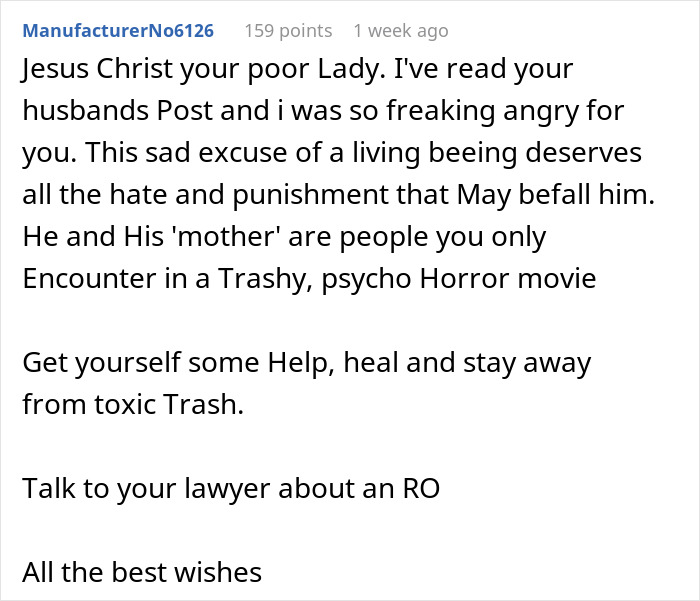 ManufacturerNo6126 159 points 1 week ago

Jesus Christ your poor Lady. I've read your husbands Post and i was so freaking angry for you. This sad excuse of a living beeing deserves all the hate and punishment that May befall him. He and His 'mother' are people you only Encounter in a Trashy, psycho Horror movie

Get yourself some Help, heal and stay away from toxic Trash.

Talk to your lawyer about an RO

All the best wishes